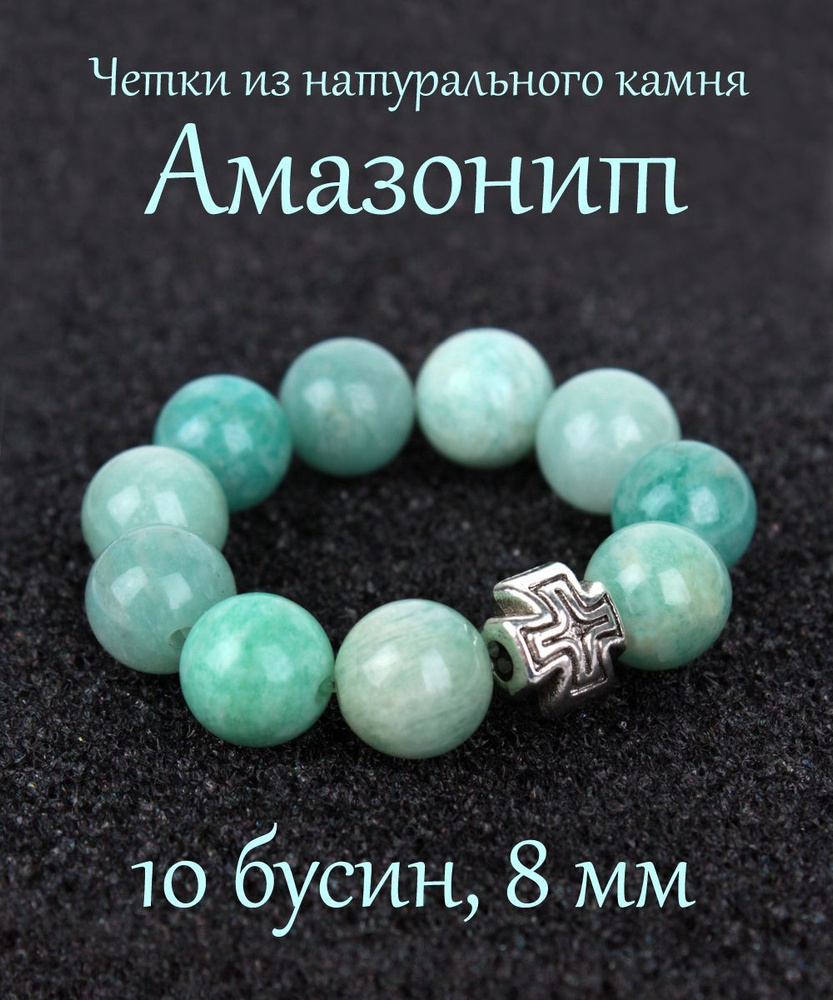 Четки из натурального камня

Амазонит

10 бусин, 8 мм